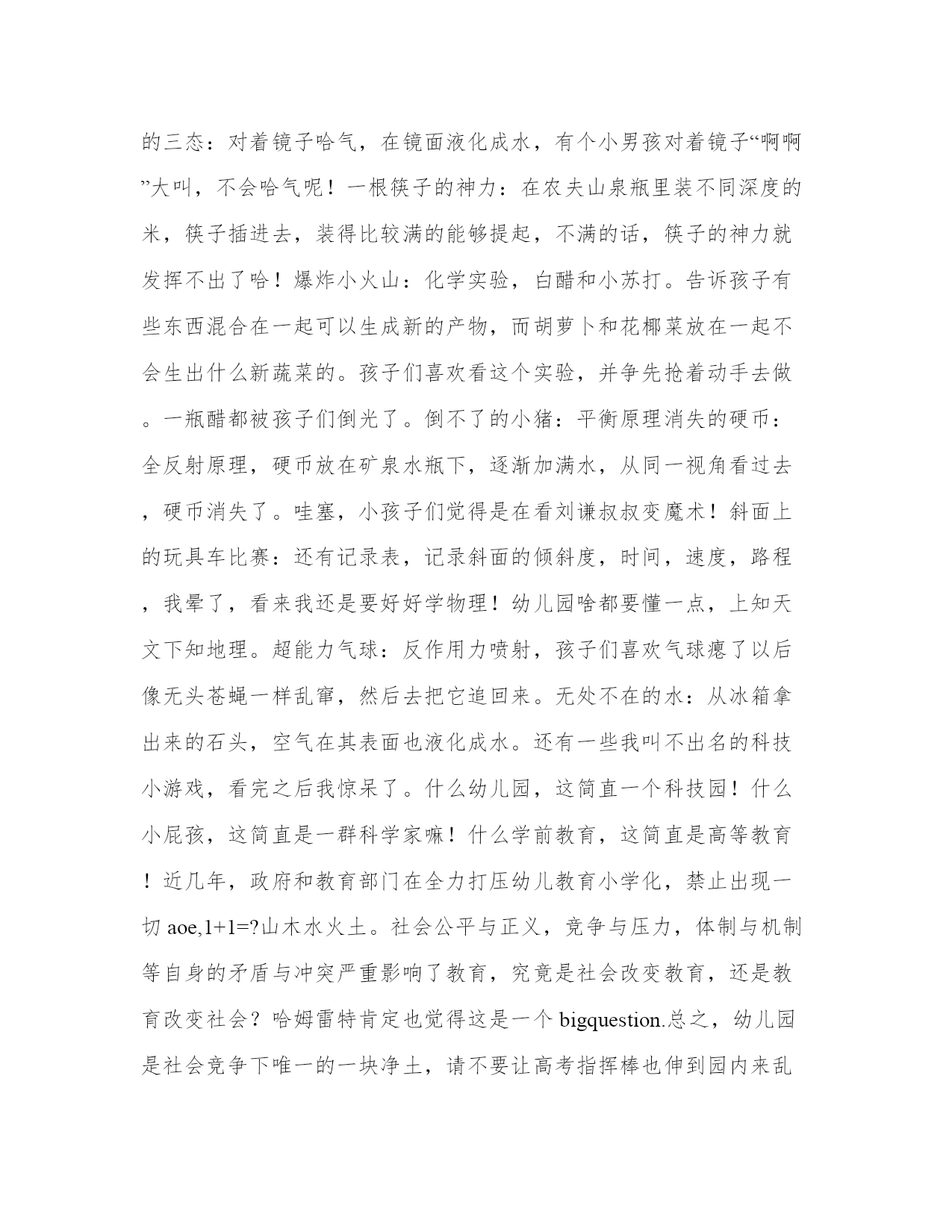 的三态：对着镜子哈气，在镜面液化成水，有个小男孩对着镜子“啊啊”大叫，不会哈气呢！一根筷子的神力：在农夫山泉瓶里装不同深度的米，筷子插进去，装得比较满的能够提起，不满的话，筷子的神力就发挥不出了哈！爆炸小火山：化学实验，白醋和小苏打。告诉孩子有些东西混合在一起可以生成新的产物，而胡萝卜和花椰菜放在一起不会生出什么新蔬菜的。孩子们喜欢看这个实验，并争先抢着动手去做。一瓶醋都被孩子们倒光了。倒不了的小猪：平衡原理消失的硬币：全反射原理，硬币放在矿泉水瓶下，逐渐加满水，从同一视角看过去，硬币消失了。哇塞，小孩子们觉得是在看刘谦叔叔变魔术！斜面上的玩具车比赛：还有记录表，记录斜面的倾斜度，时间，速度，路程，我晕了，看来我还是要好好学物理！幼儿园啥都要懂一点，上知天文下知地理。超能力气球：反作用力喷射，孩子们喜欢气球瘪了以后像无头苍蝇一样乱窜，然后去把它追回来。无处不在的水：从冰箱拿出来的石头，空气在其表面也液化成水。还有一些我叫不出名的科技小游戏，看完之后我惊呆了。什么幼儿园，这简直一个科技园！什么小屁孩，这简直是一群科学家嘛！什么学前教育，这简直是高等教育！近几年，政府和教育部门在全力打压幼儿教育小学化，禁止出现一切 aoe,1+1=?山木水火土。社会公平与正义，竞争与压力，体制与机制等自身的矛盾与冲突严重影响了教育，究竟是社会改变教育，还是教育改变社会？哈姆雷特肯定也觉得这是一个 bigquestion.总之，幼儿园是社会竞争下唯一的一块净土，请不要让高考指挥棒也伸到园内来乱